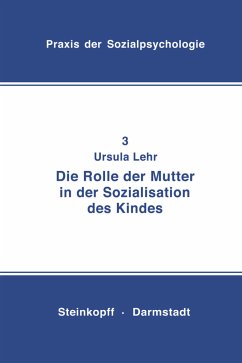 Praxis der Sozialpsychologie

3

Ursula Lehr

Die Rolle der Mutter in der Sozialisation des Kindes

Steinkopff · Darmstadt